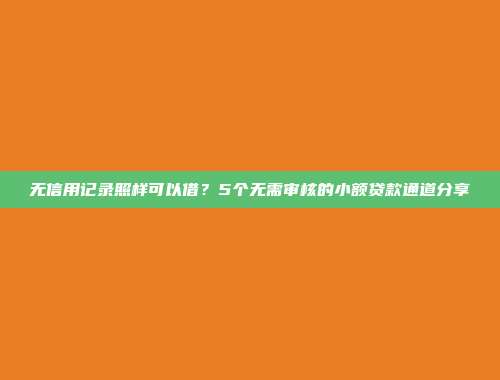 无信用记录照样可以借？5个无需审核的小额贷款通道分享